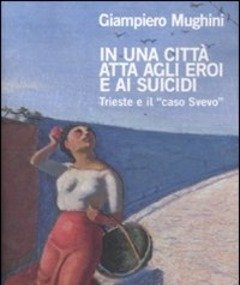 Giampiero Mughini

IN UNA CITTÀ ATTA AGLI EROI E AI SUICIDI

Trieste e il "caso Svevo"